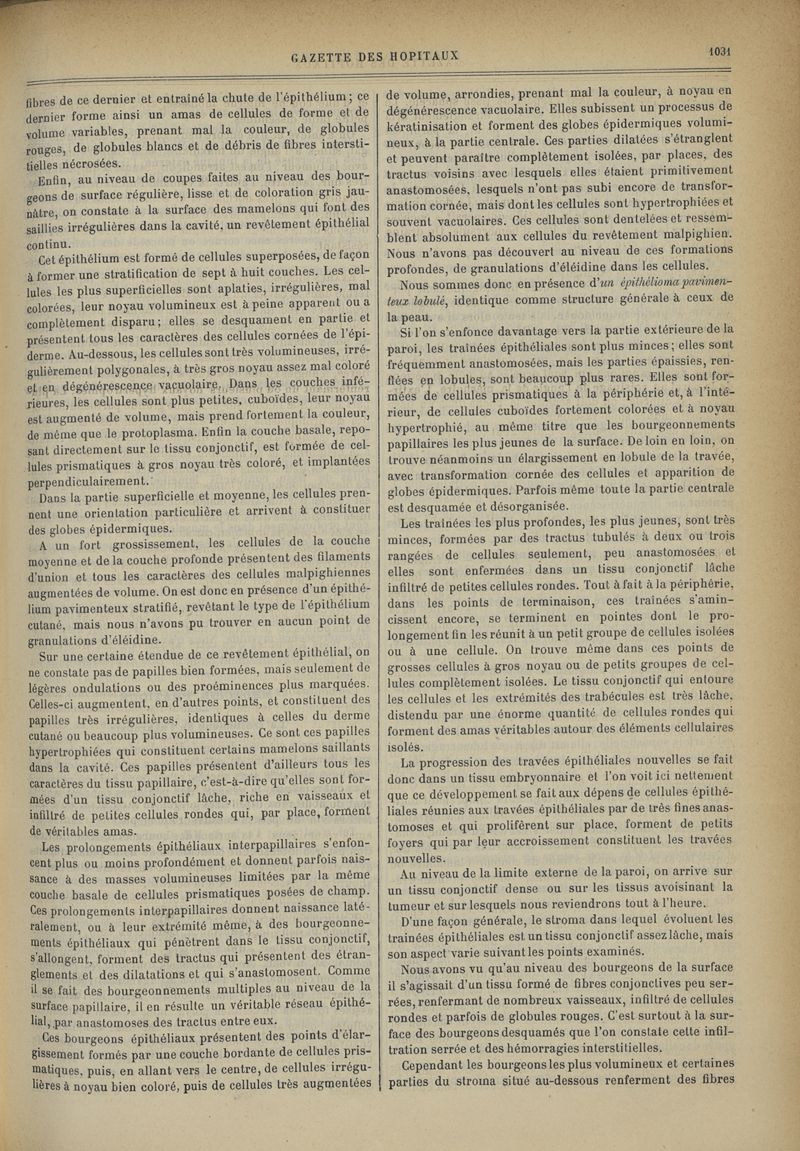 GAZETTE DES HOPITAUX

1031

fibres de ce dernier et entraîné la chute de l'épithélium ; ce dernier forme ainsi un amas de cellules de forme et de volume variables, prenant mal la couleur, de globules rouges, de globules blancs et de débris de fibres interstitielles nécrosées.

Enfin, au niveau de coupes faites au niveau des bourgeons de surface régulière, lisse et de coloration gris jaunâtre, on constate à la surface des mamelons qui font des saillies irrégulières dans la cavité, un revêtement épithélial continu.

Cet épithélium est formé de cellules superposées, de façon à former une stratification de sept à huit couches. Les cellules les plus superficielles sont aplaties, irrégulières, mal colorées, leur noyau volumineux est à peine apparent ou a complètement disparu ; elles se desquament en partie et présentent tous les caractères des cellules cornées de l'épiderme. Au-dessous, les cellules sont très volumineuses, irrégulièrement polygonales, à très gros noyau assez mal coloré et en dégénérescence vacuolaire. Dans les couches inférieures, les cellules sont plus petites, cuboïdes, leur noyau est augmenté de volume, mais prend fortement la couleur, de même que le protoplasma. Enfin la couche basale, reposant directement sur le tissu conjonctif, est formée de cellules prismatiques à gros noyau très coloré, et implantées perpendiculairement.

Dans la partie superficielle et moyenne, les cellules prennent une orientation particulière et arrivent à constituer des globes épidermiques.

A un fort grossissement, les cellules de la couche moyenne et de la couche profonde présentent des filaments d'union et tous les caractères des cellules malpighiennes augmentées de volume. On est donc en présence d'un épithélium pavimenteux stratifié, revêtant le type de l'épithélium cutané, mais nous n'avons pu trouver en aucun point de granulations d'éléidine.

Sur une certaine étendue de ce revêtement épithélial, on ne constate pas de papilles bien formées, mais seulement de légères ondulations ou des proéminences plus marquées. Celles-ci augmentent, en d'autres points, et constituent des papilles très irrégulières, identiques à celles du derme cutané ou beaucoup plus volumineuses. Ce sont ces papilles hypertrophiées qui constituent certains mamelons saillants dans la cavité. Ces papilles présentent d'ailleurs tous les caractères du tissu papillaire, c'est-à-dire qu'elles sont formées d'un tissu conjonctif lâche, riche en vaisseaux et infiltré de petites cellules rondes qui, par place, forment de véritables amas.

Les prolongements épithéliaux interpapillaires s'enfoncent plus ou moins profondément et donnent parfois naissance à des masses volumineuses limitées par la même couche basale de cellules prismatiques posées de champ. Ces prolongements interpapillaires donnent naissance latéralement, ou à leur extrémité même, à des bourgeonnements épithéliaux qui pénètrent dans le tissu conjonctif, s'allongent, forment des tractus qui présentent des étranglements et des dilatations et qui s'anastomosent. Comme il se fait des bourgeonnements multiples au niveau de la surface papillaire, il en résulte un véritable réseau épithélial, par anastomoses des tractus entre eux.

Ces bourgeons épithéliaux présentent des points d'élargissement formés par une couche bordante de cellules prismatiques, puis, en allant vers le centre, de cellules irrégulières à noyau bien coloré, puis de cellules très augmentées de volume, arrondies, prenant mal la couleur, à noyau en dégénérescence vacuolaire. Elles subissent un processus de kératinisation et forment des globes épidermiques volumineux, à la partie centrale. Ces parties dilatées s'étranglent et peuvent paraître complètement isolées, par places, des tractus voisins avec lesquels elles étaient primitivement anastomosées, lesquels n'ont pas subi encore de transformation cornée, mais dont les cellules sont hypertrophiées et souvent vacuolaires. Ces cellules sont dentelées et ressemblent absolument aux cellules du revêtement malpighien. Nous n'avons pas découvert au niveau de ces formations profondes, de granulations d'éléidine dans les cellules.

Nous sommes donc en présence d'*un épithélioma pavimenteux lobulé*, identique comme structure générale à ceux de la peau.

Si l'on s'enfonce davantage vers la partie extérieure de la paroi, les traînées épithéliales sont plus minces ; elles sont fréquemment anastomosées, mais les parties épaissies, renflées en lobules, sont beaucoup plus rares. Elles sont formées de cellules prismatiques à la périphérie et, à l'intérieur, de cellules cuboïdes fortement colorées et à noyau hypertrophié, au même titre que les bourgeonnements papillaires les plus jeunes de la surface. De loin en loin, on trouve néanmoins un élargissement en lobule de la travée, avec transformation cornée des cellules et apparition de globes épidermiques. Parfois même toute la partie centrale est desquamée et désorganisée.

Les traînées les plus profondes, les plus jeunes, sont très minces, formées par des tractus tubulés à deux ou trois rangées de cellules seulement, peu anastomosées et elles sont enfermées dans un tissu conjonctif lâche infiltré de petites cellules rondes. Tout à fait à la périphérie, dans les points de terminaison, ces traînées s'amincissent encore, se terminent en pointes dont le prolongement fin les réunit à un petit groupe de cellules isolées ou à une cellule. On trouve même dans ces points de grosses cellules à gros noyau ou de petits groupes de cellules complètement isolées. Le tissu conjonctif qui entoure les cellules et les extrémités des trabécules est très lâche, distendu par une énorme quantité de cellules rondes qui forment des amas véritables autour des éléments cellulaires isolés.

La progression des travées épithéliales nouvelles se fait donc dans un tissu embryonnaire et l'on voit ici nettement que ce développement se fait aux dépens de cellules épithéliales réunies aux travées épithéliales par de très fines anastomoses et qui prolifèrent sur place, forment de petits foyers qui par leur accroissement constituent les travées nouvelles.

Au niveau de la limite externe de la paroi, on arrive sur un tissu conjonctif dense ou sur les tissus avoisinant la tumeur et sur lesquels nous reviendrons tout à l'heure.

D'une façon générale, le stroma dans lequel évoluent les traînées épithéliales est un tissu conjonctif assez lâche, mais son aspect varie suivant les points examinés.

Nous avons vu qu'au niveau des bourgeons de la surface il s'agissait d'un tissu formé de fibres conjonctives peu serrées, renfermant de nombreux vaisseaux, infiltré de cellules rondes et parfois de globules rouges. C'est surtout à la surface des bourgeons desquamés que l'on constate cette infiltration serrée et des hémorragies interstitielles.

Cependant les bourgeons les plus volumineux et certaines parties du stroma situé au-dessous renferment des fibres